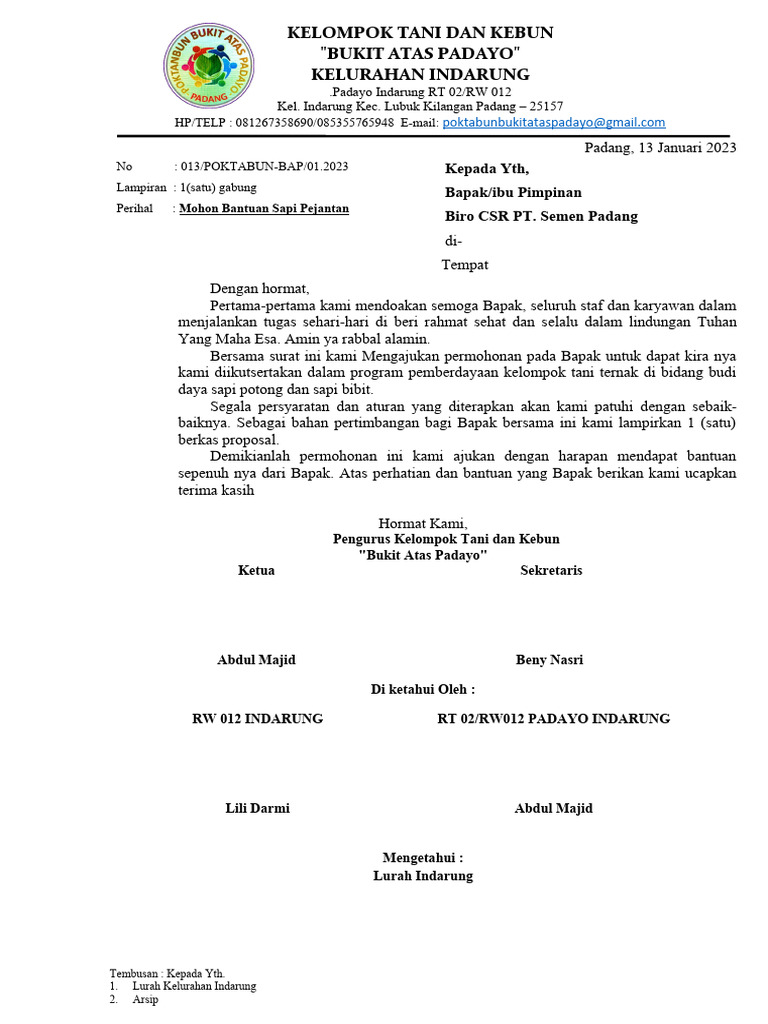 POKTANBUN BUKIT ATAS PADAYO PADANG

KELOMPOK TANI DAN KEBUN
"BUKIT ATAS PADAYO"
KELURAHAN INDARUNG
.Padayo Indarung RT 02/RW 012
Kel. Indarung Kec. Lubuk Kilangan Padang – 25157
HP/TELP : 081267358690/085355765948 E-mail: poktabunbukitataspadayo@gmail.com

Padang, 13 Januari 2023

No : 013/POKTABUN-BAP/01.2023
Lampiran : 1(satu) gabung
Perihal : Mohon Bantuan Sapi Pejantan

Kepada Yth,
Bapak/ibu Pimpinan
Biro CSR PT. Semen Padang
di-
Tempat

Dengan hormat,
Pertama-pertama kami mendoakan semoga Bapak, seluruh staf dan karyawan dalam menjalankan tugas sehari-hari di beri rahmat sehat dan selalu dalam lindungan Tuhan Yang Maha Esa. Amin ya rabbal alamin.

Bersama surat ini kami Mengajukan permohonan pada Bapak untuk dapat kira nya kami diikutsertakan dalam program pemberdayaan kelompok tani ternak di bidang budi daya sapi potong dan sapi bibit.

Segala persyaratan dan aturan yang diterapkan akan kami patuhi dengan sebaik-baiknya. Sebagai bahan pertimbangan bagi Bapak bersama ini kami lampirkan 1 (satu) berkas proposal.

Demikianlah permohonan ini kami ajukan dengan harapan mendapat bantuan sepenuh nya dari Bapak. Atas perhatian dan bantuan yang Bapak berikan kami ucapkan terima kasih

Hormat Kami,
Pengurus Kelompok Tani dan Kebun
"Bukit Atas Padayo"

Ketua

Abdul Majid

Sekretaris

Beny Nasri

Di ketahui Oleh :

RW 012 INDARUNG

Lili Darmi

RT 02/RW012 PADAYO INDARUNG

Abdul Majid

Mengetahui :
Lurah Indarung

Tembusan : Kepada Yth.
1. Lurah Kelurahan Indarung
2. Arsip